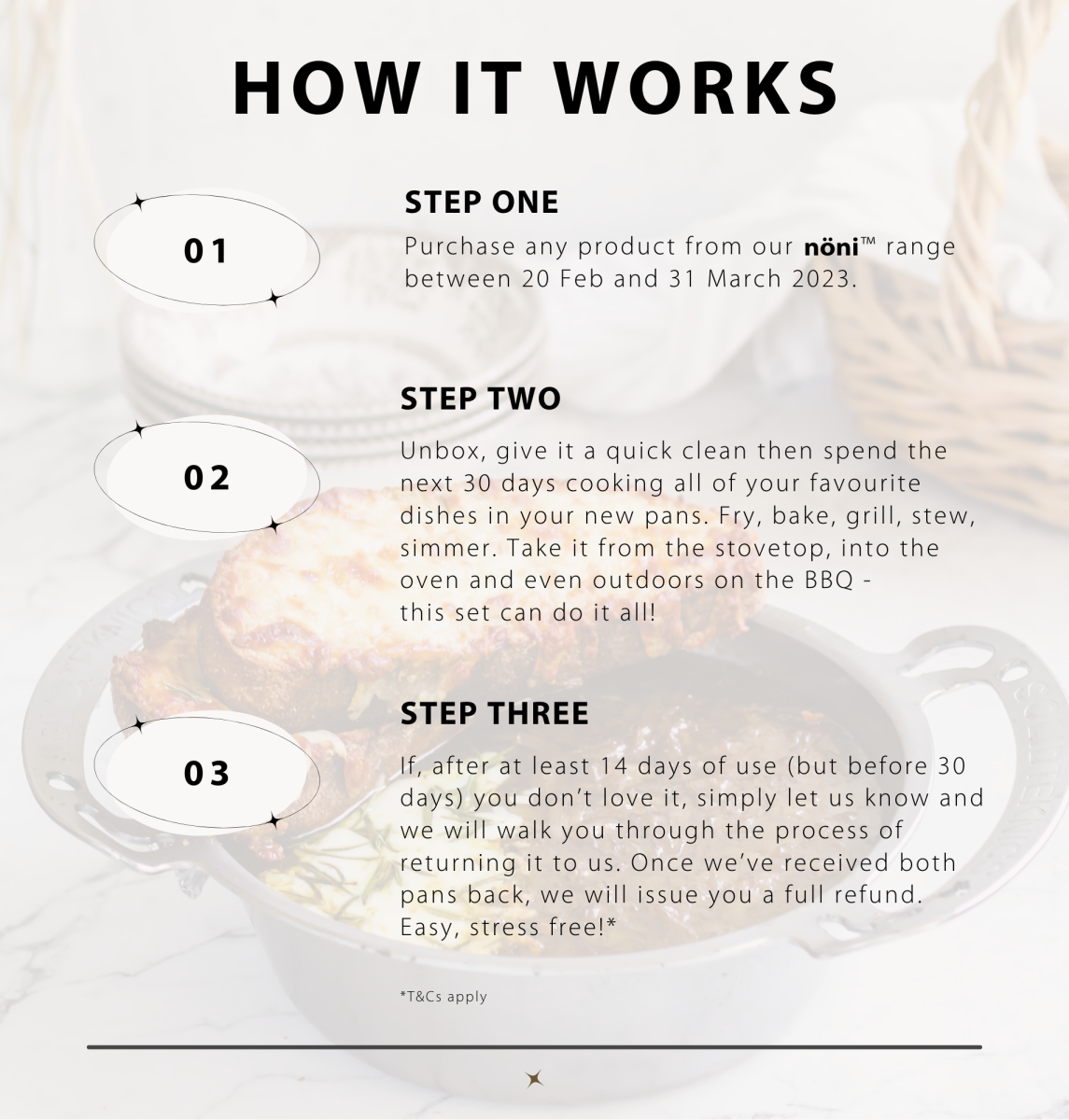 HOW IT WORKS

01

STEP ONE

Purchase any product from our nöni™ range between 20 Feb and 31 March 2023.

02

STEP TWO

Unbox, give it a quick clean then spend the next 30 days cooking all of your favourite dishes in your new pans. Fry, bake, grill, stew, simmer. Take it from the stovetop, into the oven and even outdoors on the BBQ - this set can do it all!

03

STEP THREE

If, after at least 14 days of use (but before 30 days) you don't love it, simply let us know and we will walk you through the process of returning it to us. Once we've received both pans back, we will issue you a full refund. Easy, stress free!*

*T&Cs apply